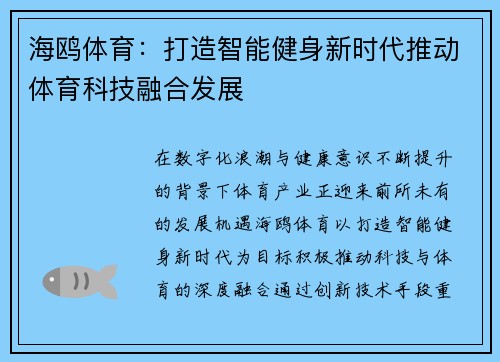 海鸥体育：打造智能健身新时代推动体育科技融合发展

在数字化浪潮与健康意识不断提升的背景下体育产业正迎来前所未有的发展机遇海鸥体育以打造智能健身新时代为目标积极推动科技与体育的深度融合通过创新技术手段重